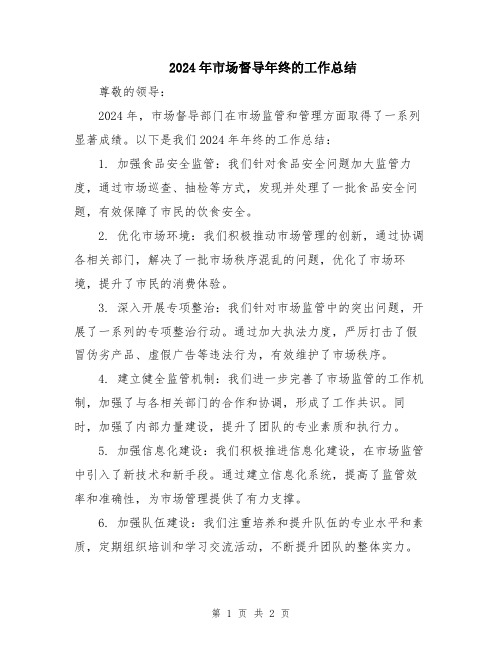 2024年市场督导年终的工作总结

尊敬的领导：

2024年，市场督导部门在市场监管和管理方面取得了一系列显著成绩。以下是我们2024年年终的工作总结：

1. 加强食品安全监管：我们针对食品安全问题加大监管力度，通过市场巡查、抽检等方式，发现并处理了一批食品安全问题，有效保障了市民的饮食安全。

2. 优化市场环境：我们积极推动市场管理的创新，通过协调各相关部门，解决了一批市场秩序混乱的问题，优化了市场环境，提升了市民的消费体验。

3. 深入开展专项整治：我们针对市场监管中的突出问题，开展了一系列的专项整治行动。通过加大执法力度，严厉打击了假冒伪劣产品、虚假广告等违法行为，有效维护了市场秩序。

4. 建立健全监管机制：我们进一步完善了市场监管的工作机制，加强了与各相关部门的合作和协调，形成了工作共识。同时，加强了内部力量建设，提升了团队的专业素质和执行力。

5. 加强信息化建设：我们积极推进信息化建设，在市场监管中引入了新技术和新手段。通过建立信息化系统，提高了监管效率和准确性，为市场管理提供了有力支撑。

6. 加强队伍建设：我们注重培养和提升队伍的专业水平和素质，定期组织培训和学习交流活动，不断提升团队的整体实力。

第 1 页 共 2 页